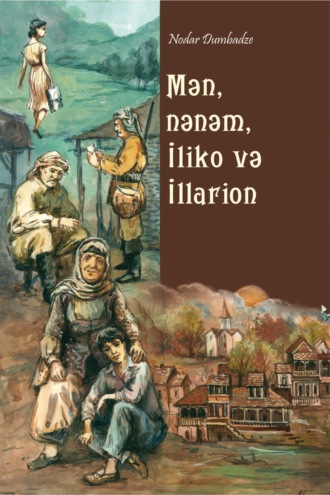 Nodar Dumbadze

Mən, nənəm, İliko və İllarion